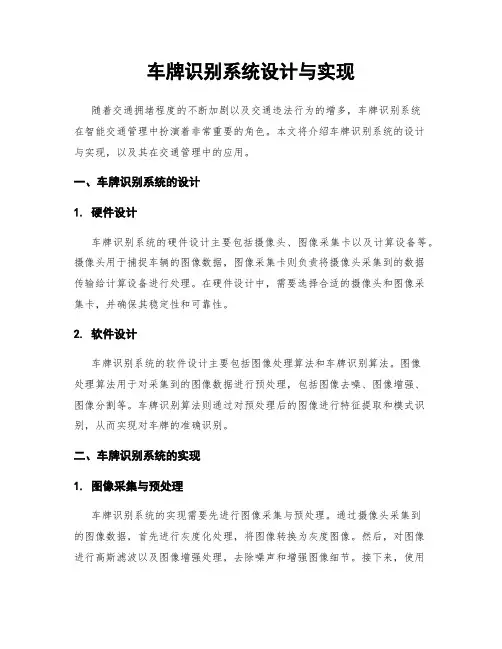 车牌识别系统设计与实现

随着交通拥堵程度的不断加剧以及交通违法行为的增多，车牌识别系统在智能交通管理中扮演着非常重要的角色。本文将介绍车牌识别系统的设计与实现，以及其在交通管理中的应用。

一、车牌识别系统的设计

1. 硬件设计

车牌识别系统的硬件设计主要包括摄像头、图像采集卡以及计算设备等。摄像头用于捕捉车辆的图像数据，图像采集卡则负责将摄像头采集到的数据传输给计算设备进行处理。在硬件设计中，需要选择合适的摄像头和图像采集卡，并确保其稳定性和可靠性。

2. 软件设计

车牌识别系统的软件设计主要包括图像处理算法和车牌识别算法。图像处理算法用于对采集到的图像数据进行预处理，包括图像去噪、图像增强、图像分割等。车牌识别算法则通过对预处理后的图像进行特征提取和模式识别，从而实现对车牌的准确识别。

二、车牌识别系统的实现

1. 图像采集与预处理

车牌识别系统的实现需要先进行图像采集与预处理。通过摄像头采集到的图像数据，首先进行灰度化处理，将图像转换为灰度图像。然后，对图像进行高斯滤波以及图像增强处理，去除噪声和增强图像细节。接下来，使用